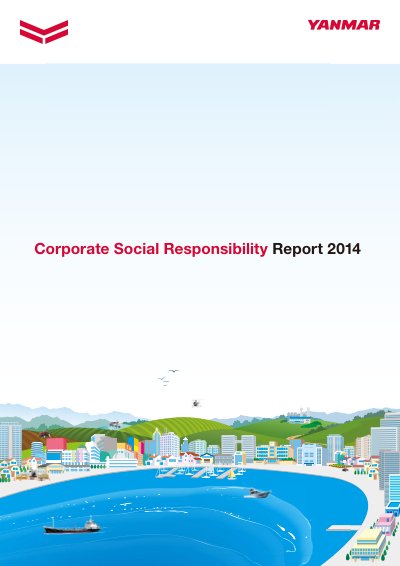 YANMAR

Corporate Social Responsibility Report 2014